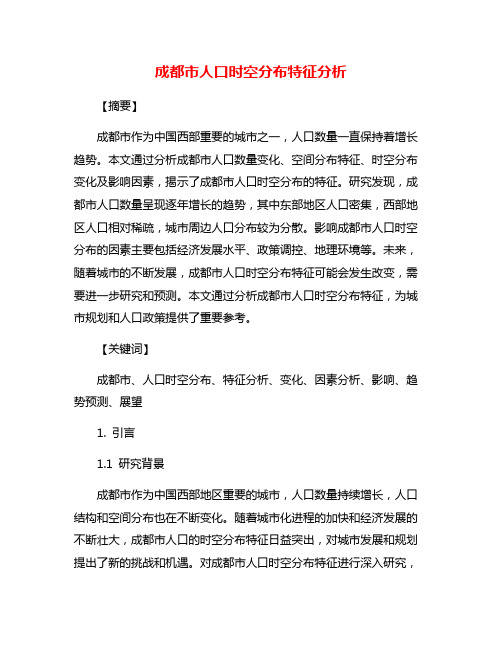 成都市人口时空分布特征分析

【摘要】

成都市作为中国西部重要的城市之一，人口数量一直保持着增长趋势。本文通过分析成都市人口数量变化、空间分布特征、时空分布变化及影响因素，揭示了成都市人口时空分布的特征。研究发现，成都市人口数量呈现逐年增长的趋势，其中东部地区人口密集，西部地区人口相对稀疏，城市周边人口分布较为分散。影响成都市人口时空分布的因素主要包括经济发展水平、政策调控、地理环境等。未来，随着城市的不断发展，成都市人口时空分布特征可能会发生改变，需要进一步研究和预测。本文通过分析成都市人口时空分布特征，为城市规划和人口政策提供了重要参考。

【关键词】

成都市、人口时空分布、特征分析、变化、因素分析、影响、趋势预测、展望

1. 引言

1.1 研究背景

成都市作为中国西部地区重要的城市，人口数量持续增长，人口结构和空间分布也在不断变化。随着城市化进程的加快和经济发展的不断壮大，成都市人口的时空分布特征日益突出，对城市发展和规划提出了新的挑战和机遇。对成都市人口时空分布特征进行深入研究，